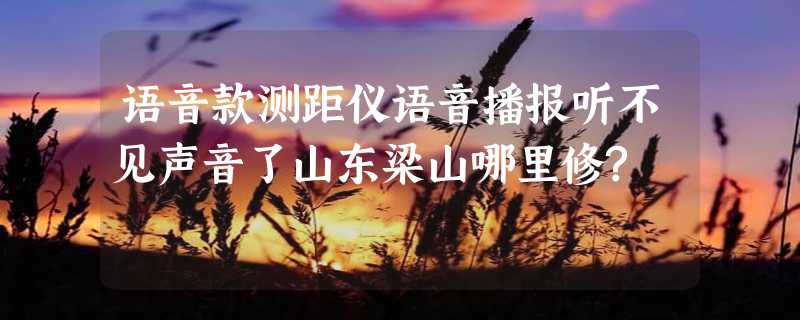 语音款测距仪语音播报听不见声音了山东梁山哪里修？